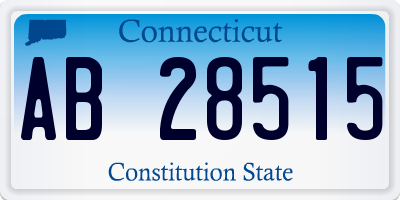 Connecticut

AB 28515

Constitution State